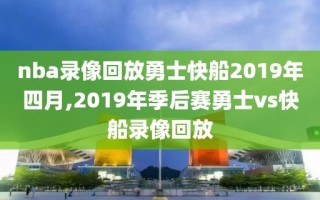 nba录像回放勇士快船2019年四月,2019年季后赛勇士vs快船录像回放